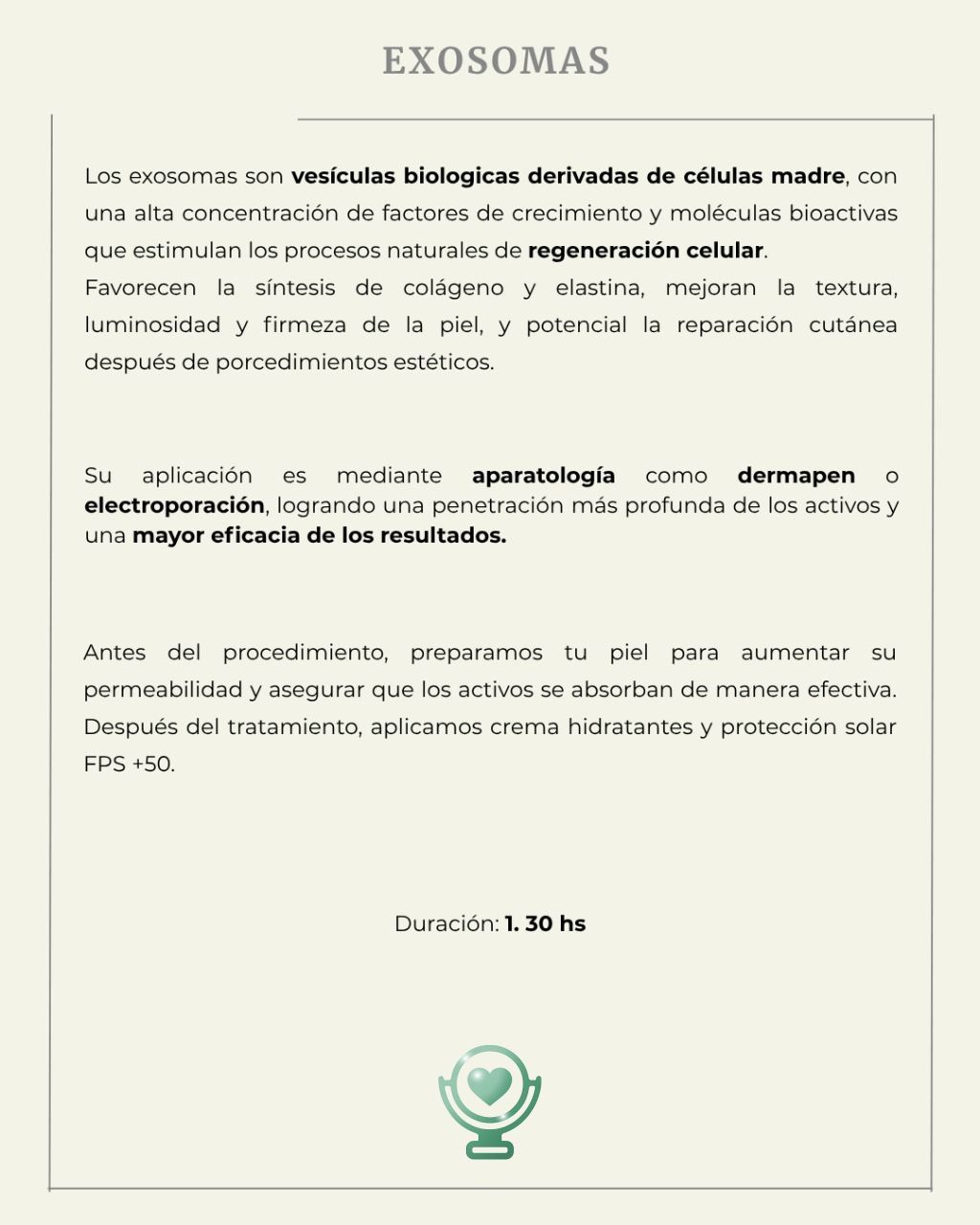 EXOSOMAS

Los exosomas son vesículas biologicas derivadas de células madre, con una alta concentración de factores de crecimiento y moléculas bioactivas que estimulan los procesos naturales de regeneración celular.
Favorecen la síntesis de colágeno y elastina, mejoran la textura, luminosidad y firmeza de la piel, y potencial la reparación cutánea después de porcedimientos estéticos.

Su aplicación es mediante aparatología como dermapen o electroporación, logrando una penetración más profunda de los activos y una mayor eficacia de los resultados.

Antes del procedimiento, preparamos tu piel para aumentar su permeabilidad y asegurar que los activos se absorban de manera efectiva. Después del tratamiento, aplicamos crema hidratantes y protección solar FPS +50.

Duración: 1. 30 hs